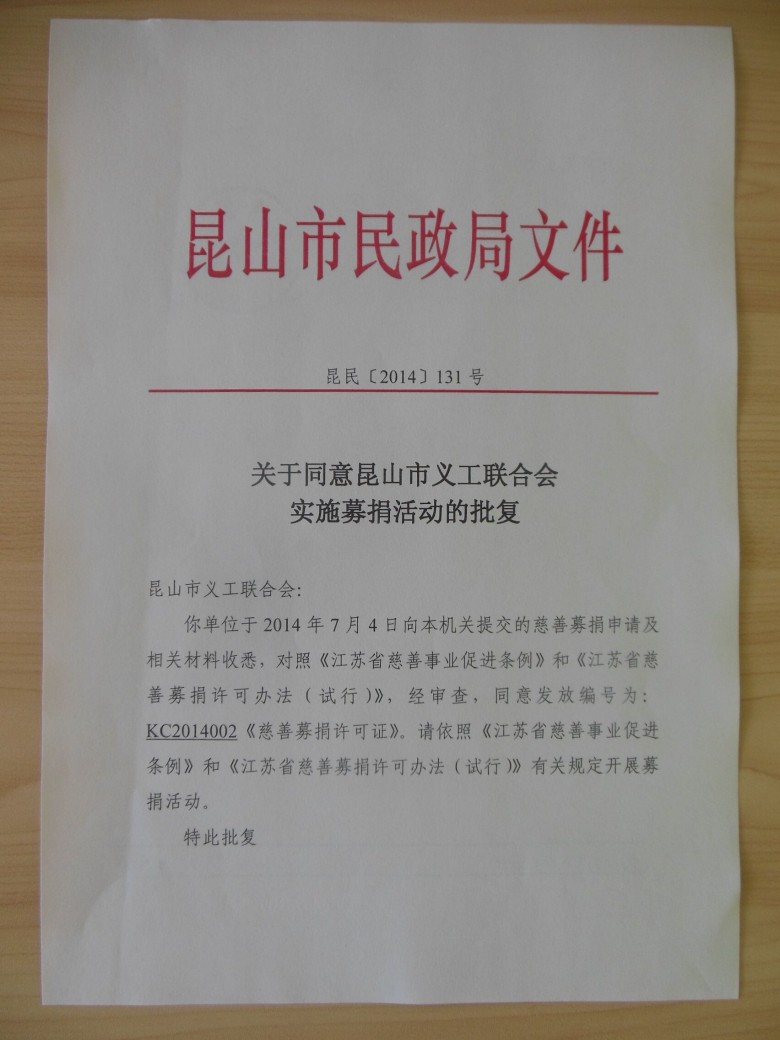 昆山市民政局文件

昆民〔2014〕131号

关于同意昆山市义工联合会
实施募捐活动的批复

昆山市义工联合会:

你单位于2014年7月4日向本机关提交的慈善募捐申请及相关材料收悉，对照《江苏省慈善事业促进条例》和《江苏省慈善募捐许可办法（试行）》，经审查，同意发放编号为:KC2014002《慈善募捐许可证》。请依照《江苏省慈善事业促进条例》和《江苏省慈善募捐许可办法（试行）》有关规定开展募捐活动。

特此批复